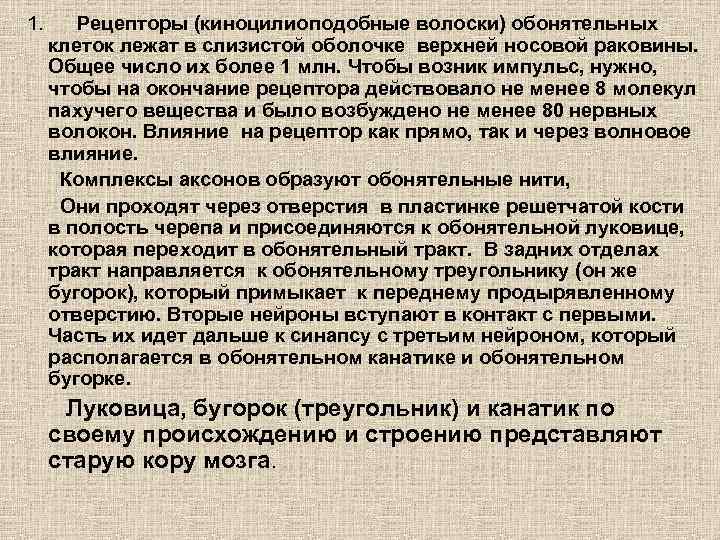 1. Рецепторы (киноцилиоподобные волоски) обонятельных клеток лежат в слизистой оболочке верхней носовой раковины. Общее число их более 1 млн. Чтобы возник импульс, нужно, чтобы на окончание рецептора действовало не менее 8 молекул пахучего вещества и было возбуждено не менее 80 нервных волокон. Влияние на рецептор как прямо, так и через волновое влияние.

Комплексы аксонов образуют обонятельные нити,

Они проходят через отверстия в пластинке решетчатой кости в полость черепа и присоединяются к обонятельной луковице, которая переходит в обонятельный тракт. В задних отделах тракт направляется к обонятельному треугольнику (он же бугорок), который примыкает к переднему продырявленному отверстию. Вторые нейроны вступают в контакт с первыми. Часть их идет дальше к синапсу с третьим нейроном, который располагается в обонятельном канатике и обонятельном бугорке.

Луковица, бугорок (треугольник) и канатик по своему происхождению и строению представляют старую кору мозга.